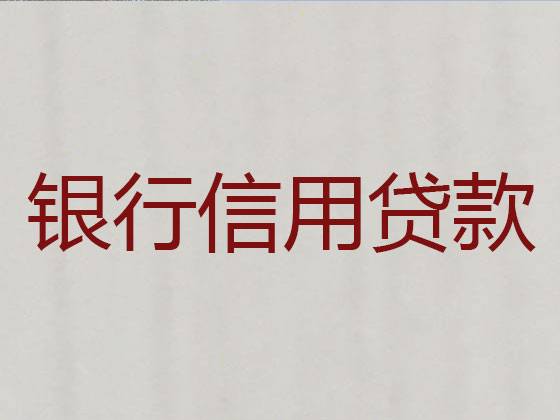 银行信用贷款